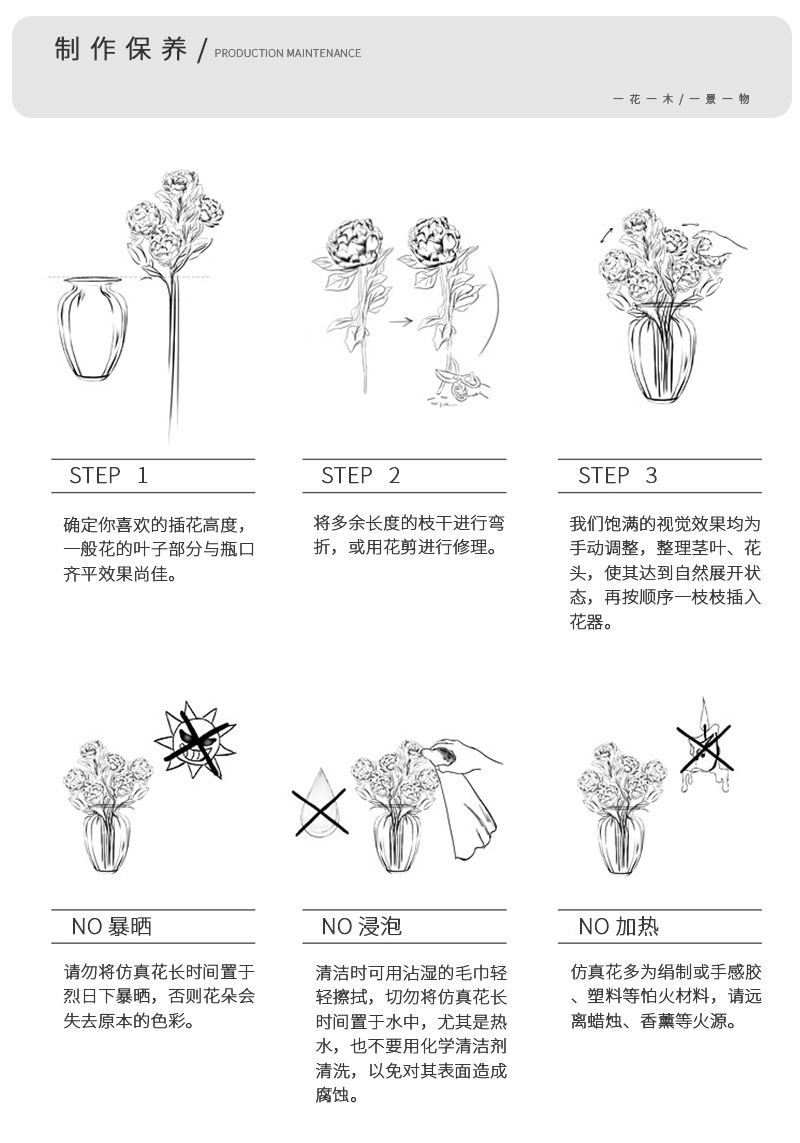 制作保养 / PRODUCTION MAINTENANCE

一花一木 / 一景一物

STEP 1

确定你喜欢的插花高度，一般花的叶子部分与瓶口齐平效果尚佳。

STEP 2

将多余长度的枝干进行弯折，或用花剪进行修理。

STEP 3

我们饱满的视觉效果均为手动调整，整理茎叶、花头，使其达到自然展开状态，再按顺序一枝枝插入花器。

NO 暴晒

请勿将仿真花长时间置于烈日下暴晒，否则花朵会失去原本的色彩。

NO 浸泡

清洁时可用沾湿的毛巾轻轻擦拭，切勿将仿真花长时间置于水中，尤其是热水，也不要用化学清洁剂清洗，以免对其表面造成腐蚀。

NO 加热

仿真花多为绢制或手感胶、塑料等怕火材料，请远离蜡烛、香薰等火源。